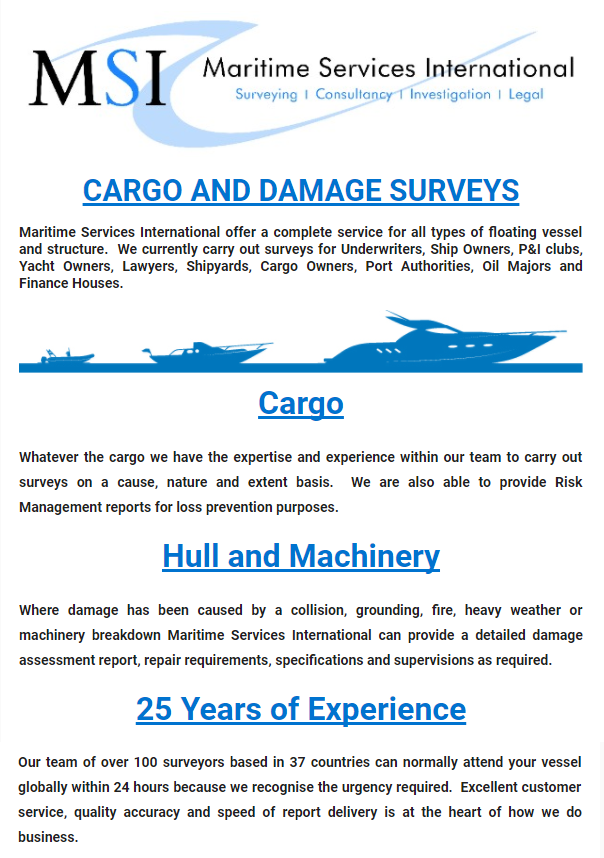 MSI Maritime Services International
Surveying | Consultancy | Investigation | Legal

CARGO AND DAMAGE SURVEYS

Maritime Services International offer a complete service for all types of floating vessel and structure. We currently carry out surveys for Underwriters, Ship Owners, P&I clubs, Yacht Owners, Lawyers, Shipyards, Cargo Owners, Port Authorities, Oil Majors and Finance Houses.

Cargo

Whatever the cargo we have the expertise and experience within our team to carry out surveys on a cause, nature and extent basis. We are also able to provide Risk Management reports for loss prevention purposes.

Hull and Machinery

Where damage has been caused by a collision, grounding, fire, heavy weather or machinery breakdown Maritime Services International can provide a detailed damage assessment report, repair requirements, specifications and supervisions as required.

25 Years of Experience

Our team of over 100 surveyors based in 37 countries can normally attend your vessel globally within 24 hours because we recognise the urgency required. Excellent customer service, quality accuracy and speed of report delivery is at the heart of how we do business.